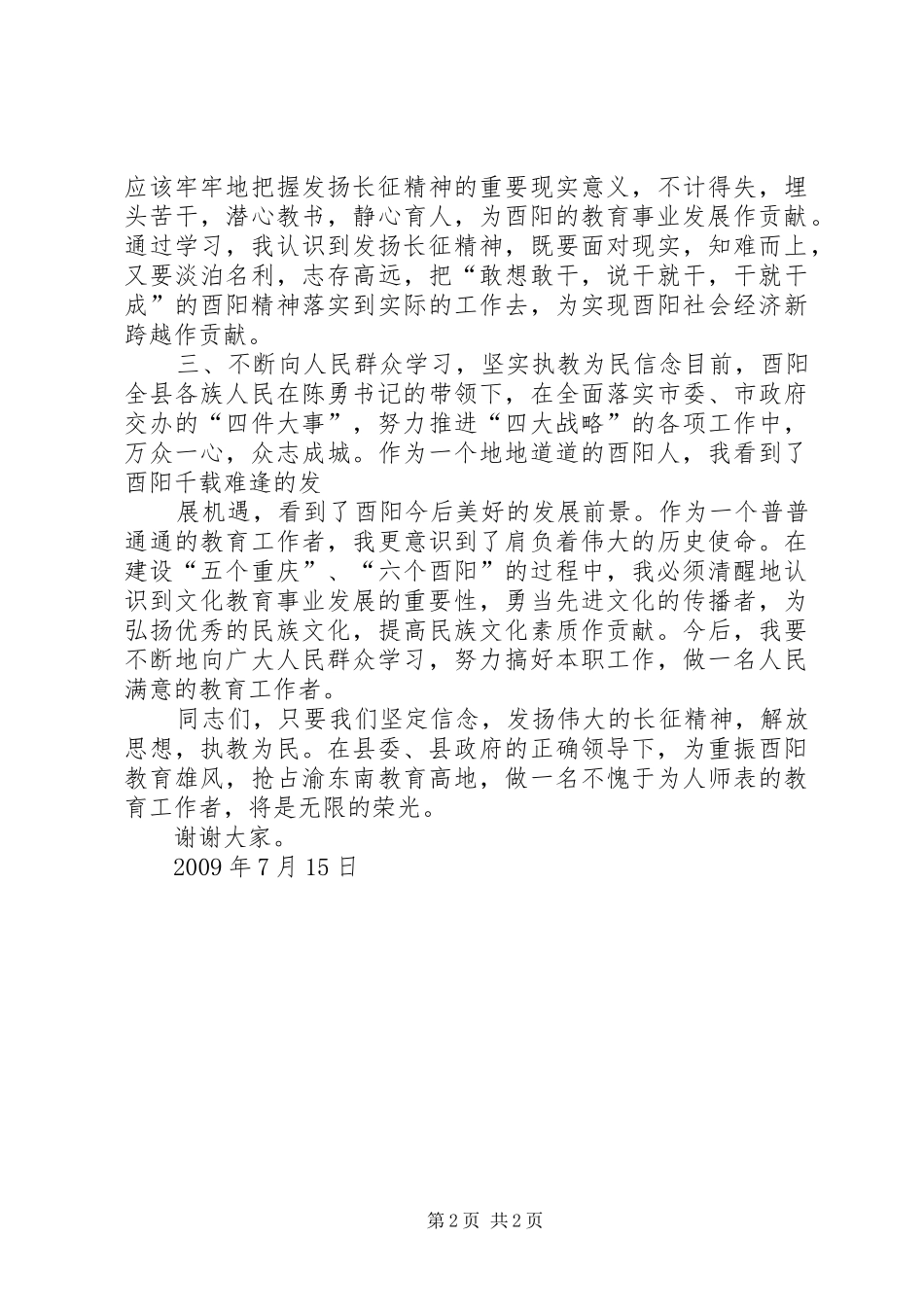 应该牢牢地把握发扬长征精神的重要现实意义，不计得失，埋头苦干，潜心教书，静心育人，为酉阳的教育事业发展作贡献。通过学习，我认识到发扬长征精神，既要面对现实，知难而上，又要淡泊名利，志存高远，把“敢想敢干，说干就干，干就干成”的酉阳精神落实到实际的工作去，为实现酉阳社会经济新跨越作贡献。

三、不断向人民群众学习，坚实执教为民信念目前，酉阳全县各族人民在陈勇书记的带领下，在全面落实市委、市政府交办的“四件大事”，努力推进“四大战略”的各项工作中，万众一心，众志成城。作为一个地地道道的酉阳人，我看到了酉阳千载难逢的发

展机遇，看到了酉阳今后美好的发展前景。作为一个普普通通的教育工作者，我更意识到了肩负着伟大的历史使命。在建设“五个重庆”、“六个酉阳”的过程中，我必须清醒地认识到文化教育事业发展的重要性，勇当先进文化的传播者，为弘扬优秀的民族文化，提高民族文化素质作贡献。今后，我要不断地向广大人民群众学习，努力搞好本职工作，做一名人民满意的教育工作者。

同志们，只要我们坚定信念，发扬伟大的长征精神，解放思想，执教为民。在县委、县政府的正确领导下，为重振酉阳教育雄风，抢占渝东南教育高地，做一名不愧于为人师表的教育工作者，将是无限的荣光。

谢谢大家。

2009 年 7 月 15 日

第 2 页 共 2 页